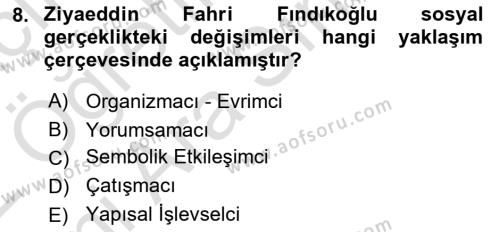 8. Ziyaeddin Fahri Fındıkoğlu sosyal gerçeklikteki değişimleri hangi yaklaşım çerçevesinde açıklamıştır?

A) Organizmacı - Evrimci
B) Yorumsamacı
C) Sembolik Etkileşimci
D) Çatışmacı
E) Yapısal İşlevselci

www.aofsoru.com